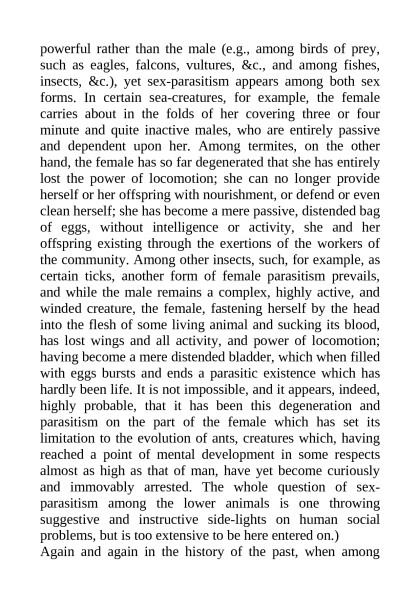 powerful rather than the male (e.g., among birds of prey, such as eagles, falcons, vultures, &c., and among fishes, insects, &c.), yet sex-parasitism appears among both sex forms. In certain sea-creatures, for example, the female carries about in the folds of her covering three or four minute and quite inactive males, who are entirely passive and dependent upon her. Among termites, on the other hand, the female has so far degenerated that she has entirely lost the power of locomotion; she can no longer provide herself or her offspring with nourishment, or defend or even clean herself; she has become a mere passive, distended bag of eggs, without intelligence or activity, she and her offspring existing through the exertions of the workers of the community. Among other insects, such, for example, as certain ticks, another form of female parasitism prevails, and while the male remains a complex, highly active, and winded creature, the female, fastening herself by the head into the flesh of some living animal and sucking its blood, has lost wings and all activity, and power of locomotion; having become a mere distended bladder, which when filled with eggs bursts and ends a parasitic existence which has hardly been life. It is not impossible, and it appears, indeed, highly probable, that it has been this degeneration and parasitism on the part of the female which has set its limitation to the evolution of ants, creatures which, having reached a point of mental development in some respects almost as high as that of man, have yet become curiously and immovably arrested. The whole question of sex-parasitism among the lower animals is one throwing suggestive and instructive side-lights on human social problems, but is too extensive to be here entered on.)

Again and again in the history of the past, when among